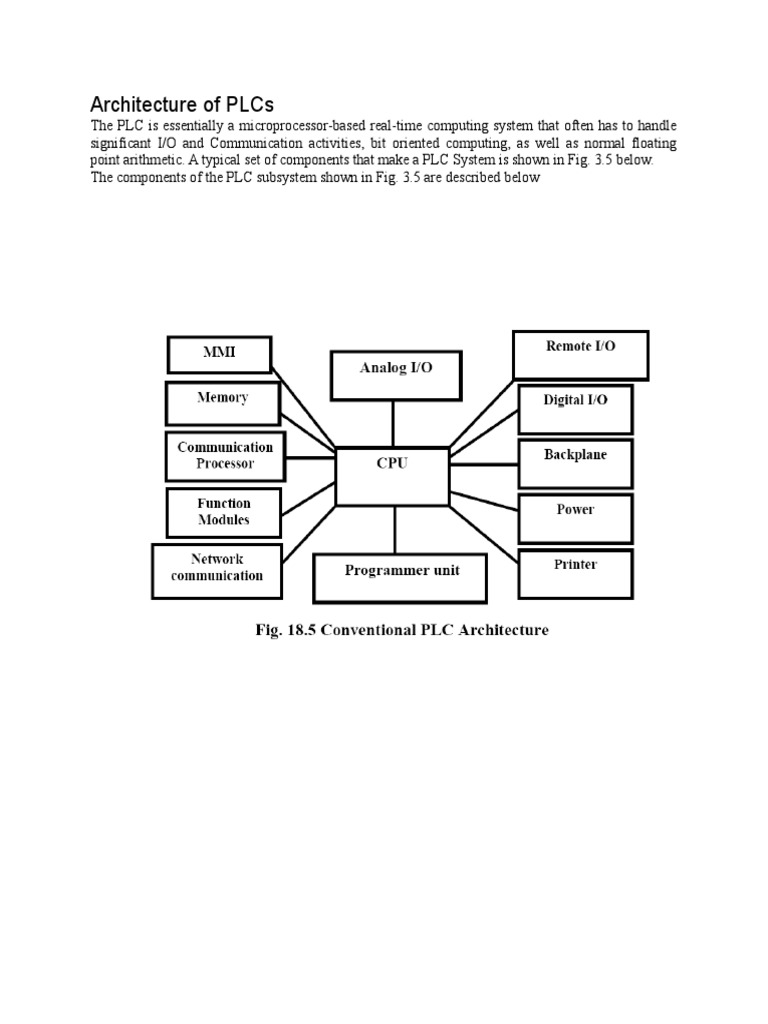 Architecture of PLCs

The PLC is essentially a microprocessor-based real-time computing system that often has to handle significant I/O and Communication activities, bit oriented computing, as well as normal floating point arithmetic. A typical set of components that make a PLC System is shown in Fig. 3.5 below. The components of the PLC subsystem shown in Fig. 3.5 are described below

MMI
Memory
Communication Processor
Function Modules
Network communication
Analog I/O
CPU
Programmer unit
Remote I/O
Digital I/O
Backplane
Power
Printer

Fig. 18.5 Conventional PLC Architecture